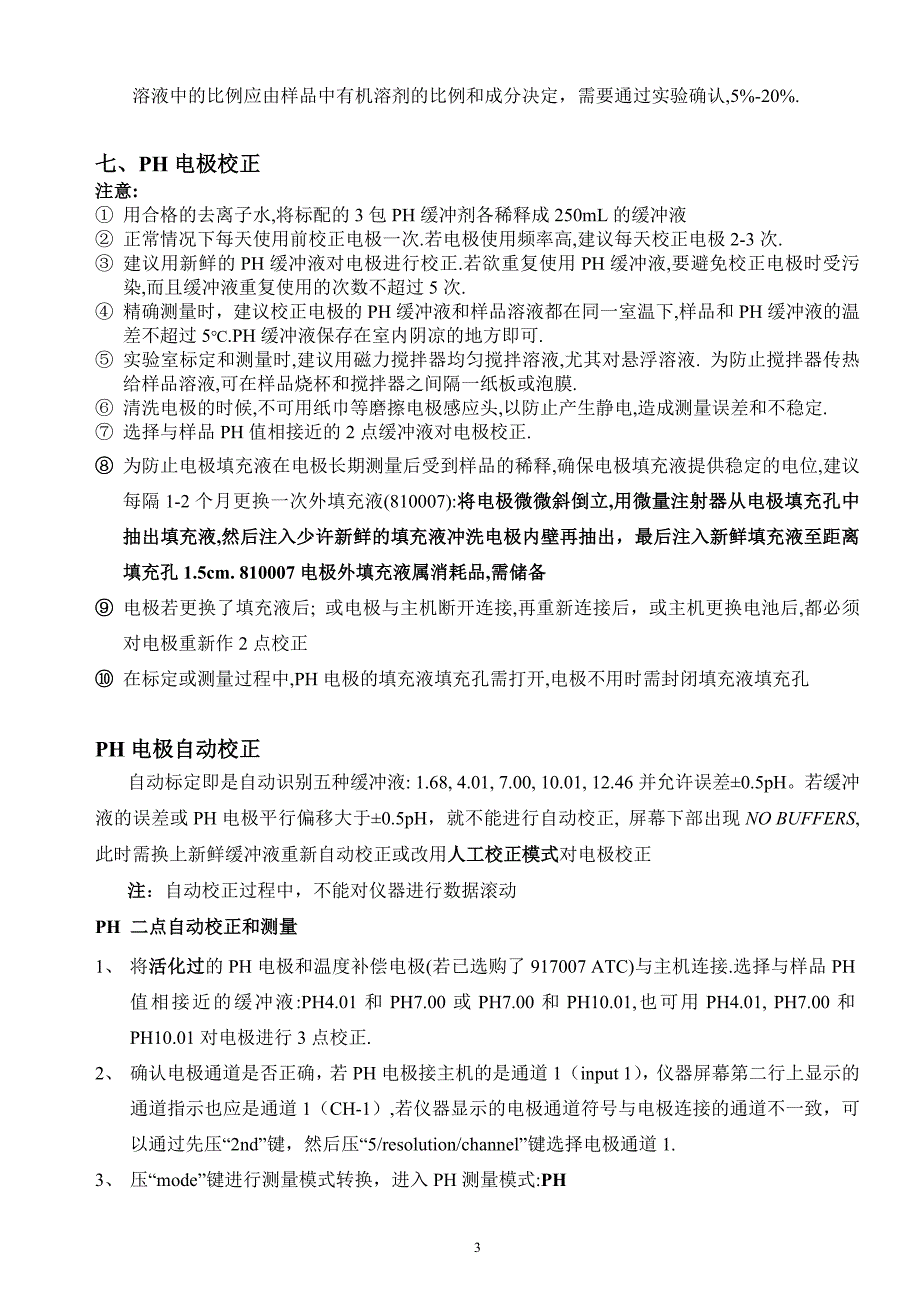 溶液中的比例应由样品中有机溶剂的比例和成分决定，需要通过实验确认,5%-20%.

七、PH 电极校正

注意:

① 用合格的去离子水,将标配的 3 包 PH 缓冲剂各稀释成 250mL 的缓冲液

② 正常情况下每天使用前校正电极一次.若电极使用频率高,建议每天校正电极 2-3 次.

③ 建议用新鲜的 PH 缓冲液对电极进行校正.若欲重复使用 PH 缓冲液,要避免校正电极时受污染,而且缓冲液重复使用的次数不超过 5 次.

④ 精确测量时，建议校正电极的 PH 缓冲液和样品溶液都在同一室温下,样品和 PH 缓冲液的温差不超过 5°C.PH 缓冲液保存在室内阴凉的地方即可.

⑤ 实验室标定和测量时,建议用磁力搅拌器均匀搅拌溶液,尤其对悬浮溶液. 为防止搅拌器传热给样品溶液,可在样品烧杯和搅拌器之间隔一纸板或泡膜.

⑥ 清洗电极的时候,不可用纸巾等磨擦电极感应头,以防止产生静电,造成测量误差和不稳定.

⑦ 选择与样品 PH 值相接近的 2 点缓冲液对电极校正.

⑧ 为防止电极填充液在电极长期测量后受到样品的稀释,确保电极填充液提供稳定的电位,建议每隔 1-2 个月更换一次外填充液(810007):将电极微微斜倒立,用微量注射器从电极填充孔中抽出填充液,然后注入少许新鲜的填充液冲洗电极内壁再抽出，最后注入新鲜填充液至距离填充孔 1.5cm. 810007 电极外填充液属消耗品,需储备

⑨ 电极若更换了填充液后; 或电极与主机断开连接,再重新连接后，或主机更换电池后,都必须对电极重新作 2 点校正

⑩ 在标定或测量过程中,PH 电极的填充液填充孔需打开,电极不用时需封闭填充液填充孔

PH 电极自动校正

自动标定即是自动识别五种缓冲液: 1.68, 4.01, 7.00, 10.01, 12.46 并允许误差±0.5pH。若缓冲液的误差或 PH 电极平行偏移大于±0.5pH，就不能进行自动校正, 屏幕下部出现 NO BUFFERS, 此时需换上新鲜缓冲液重新自动校正或改用人工校正模式对电极校正

注：自动校正过程中，不能对仪器进行数据滚动

PH 二点自动校正和测量

1、 将活化过的 PH 电极和温度补偿电极(若已选购了 917007 ATC)与主机连接.选择与样品 PH 值相接近的缓冲液:PH4.01 和 PH7.00 或 PH7.00 和 PH10.01,也可用 PH4.01, PH7.00 和 PH10.01 对电极进行 3 点校正.

2、 确认电极通道是否正确，若 PH 电极接主机的是通道 1（input 1)，仪器屏幕第二行上显示的通道指示也应是通道 1（CH-1）,若仪器显示的电极通道符号与电极连接的通道不一致，可以通过先压“2nd”键，然后压“5/resolution/channel”键选择电极通道 1.

3、 压“mode”键进行测量模式转换，进入 PH 测量模式:PH

3